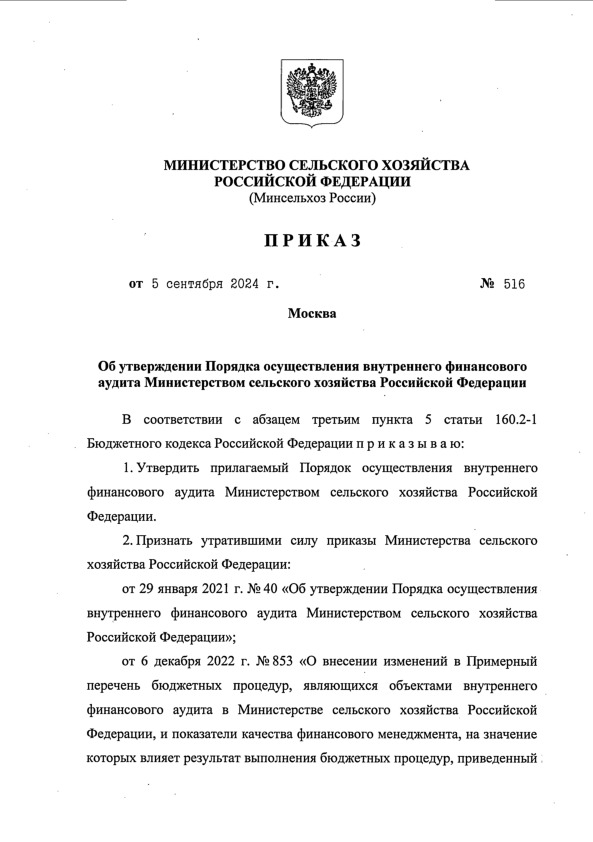 МИНИСТЕРСТВО СЕЛЬСКОГО ХОЗЯЙСТВА РОССИЙСКОЙ ФЕДЕРАЦИИ
(Минсельхоз России)

ПРИКАЗ

от 5 сентября 2024 г. № 516

Москва

Об утверждении Порядка осуществления внутреннего финансового аудита Министерством сельского хозяйства Российской Федерации

В соответствии с абзацем третьим пункта 5 статьи 160.2-1 Бюджетного кодекса Российской Федерации п р и к а з ы в а ю:

1. Утвердить прилагаемый Порядок осуществления внутреннего финансового аудита Министерством сельского хозяйства Российской Федерации.

2. Признать утратившими силу приказы Министерства сельского хозяйства Российской Федерации:

от 29 января 2021 г. № 40 «Об утверждении Порядка осуществления внутреннего финансового аудита Министерством сельского хозяйства Российской Федерации»;

от 6 декабря 2022 г. № 853 «О внесении изменений в Примерный перечень бюджетных процедур, являющихся объектами внутреннего финансового аудита в Министерстве сельского хозяйства Российской Федерации, и показатели качества финансового менеджмента, на значение которых влияет результат выполнения бюджетных процедур, приведенный